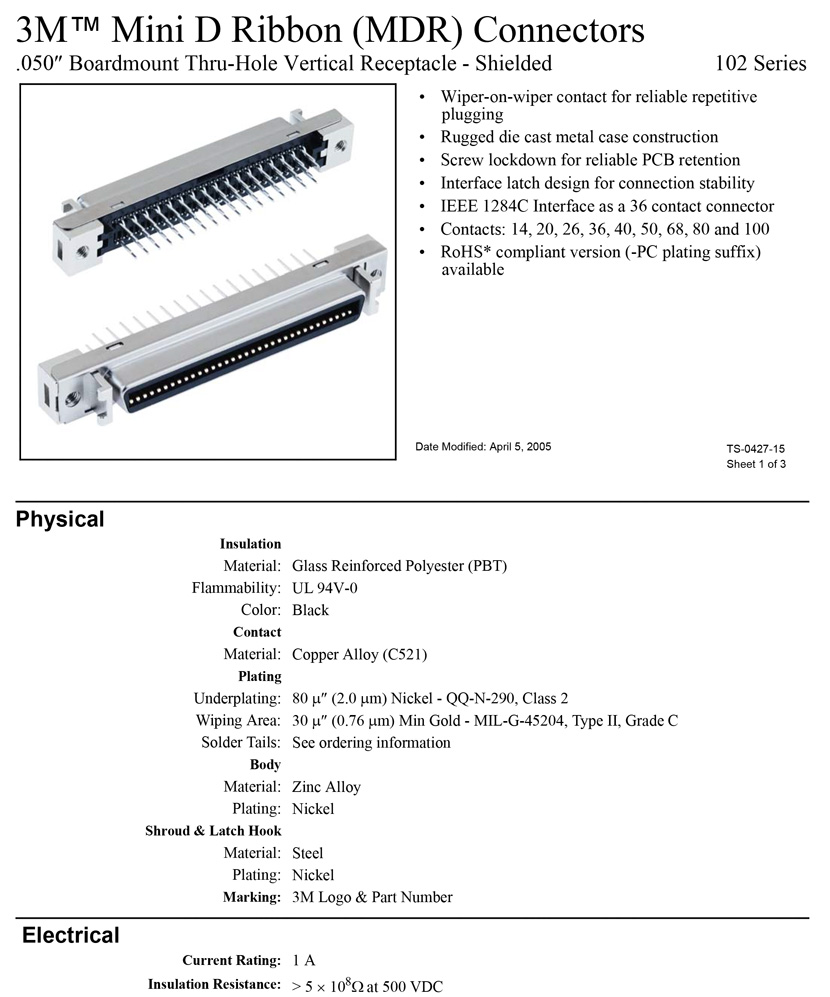 3M™ Mini D Ribbon (MDR) Connectors
.050″ Boardmount Thru-Hole Vertical Receptacle - Shielded
102 Series

• Wiper-on-wiper contact for reliable repetitive plugging
• Rugged die cast metal case construction
• Screw lockdown for reliable PCB retention
• Interface latch design for connection stability
• IEEE 1284C Interface as a 36 contact connector
• Contacts: 14, 20, 26, 36, 40, 50, 68, 80 and 100
• RoHS* compliant version (-PC plating suffix) available

Date Modified: April 5, 2005

TS-0427-15
Sheet 1 of 3

Physical

Insulation
Material: Glass Reinforced Polyester (PBT)
Flammability: UL 94V-0
Color: Black
Contact
Material: Copper Alloy (C521)
Plating
Underplating: 80 μ″ (2.0 μm) Nickel - QQ-N-290, Class 2
Wiping Area: 30 μ″ (0.76 μm) Min Gold - MIL-G-45204, Type II, Grade C
Solder Tails: See ordering information
Body
Material: Zinc Alloy
Plating: Nickel
Shroud & Latch Hook
Material: Steel
Plating: Nickel
Marking: 3M Logo & Part Number

Electrical

Current Rating: 1 A
Insulation Resistance: $> 5 \times 10^8 \Omega$ at 500 VDC